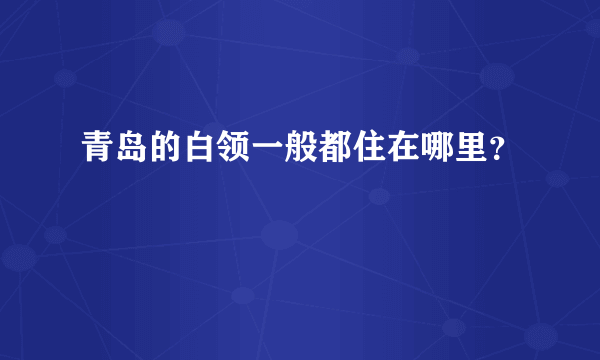 青岛的白领一般都住在哪里？